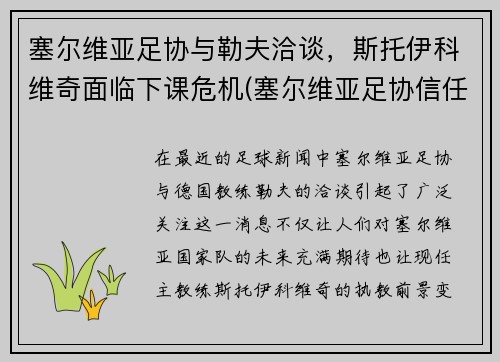 塞尔维亚足协与勒夫洽谈，斯托伊科维奇面临下课危机(塞尔维亚足协信任

在最近的足球新闻中塞尔维亚足协与德国教练勒夫的洽谈引起了广泛关注这一消息不仅让人们对塞尔维亚国家队的未来充满期待也让现任主教练斯托伊科维奇的执教前景变